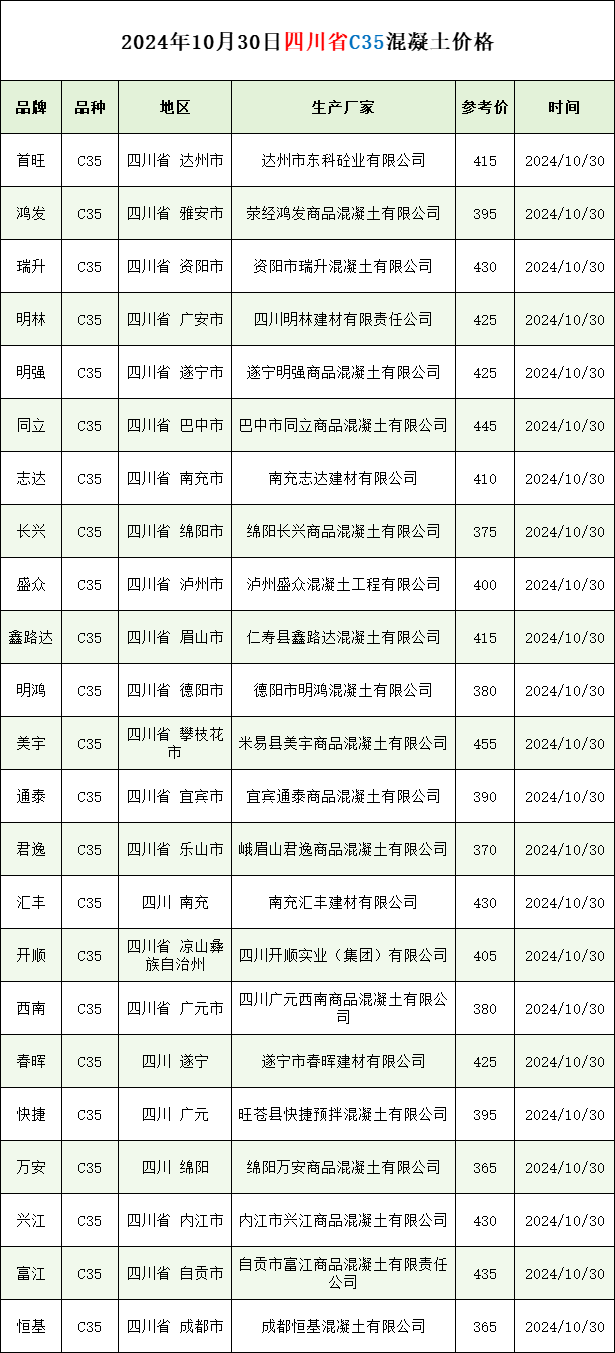 2024年10月30日四川省C35混凝土价格

| 品牌 | 品种 | 地区 | 生产厂家 | 参考价 | 时间 |
|---|---|---|---|---|---|
| 首旺 | C35 | 四川省 达州市 | 达州市东科砼业有限公司 | 415 | 2024/10/30 |
| 鸿发 | C35 | 四川省 雅安市 | 荥经鸿发商品混凝土有限公司 | 395 | 2024/10/30 |
| 瑞升 | C35 | 四川省 资阳市 | 资阳市瑞升混凝土有限公司 | 430 | 2024/10/30 |
| 明林 | C35 | 四川省 广安市 | 四川明林建材有限责任公司 | 425 | 2024/10/30 |
| 明强 | C35 | 四川省 遂宁市 | 遂宁明强商品混凝土有限公司 | 425 | 2024/10/30 |
| 同立 | C35 | 四川省 巴中市 | 巴中市同立商品混凝土有限公司 | 445 | 2024/10/30 |
| 志达 | C35 | 四川省 南充市 | 南充志达建材有限公司 | 410 | 2024/10/30 |
| 长兴 | C35 | 四川省 绵阳市 | 绵阳长兴商品混凝土有限公司 | 375 | 2024/10/30 |
| 盛众 | C35 | 四川省 泸州市 | 泸州盛众混凝土工程有限公司 | 400 | 2024/10/30 |
| 鑫路达 | C35 | 四川省 眉山市 | 仁寿县鑫路达混凝土有限公司 | 415 | 2024/10/30 |
| 明鸿 | C35 | 四川省 德阳市 | 德阳市明鸿混凝土有限公司 | 380 | 2024/10/30 |
| 美宇 | C35 | 四川省 攀枝花市 | 米易县美宇商品混凝土有限公司 | 455 | 2024/10/30 |
| 通泰 | C35 | 四川省 宜宾市 | 宜宾通泰商品混凝土有限公司 | 390 | 2024/10/30 |
| 君逸 | C35 | 四川省 乐山市 | 峨眉山君逸商品混凝土有限公司 | 370 | 2024/10/30 |
| 汇丰 | C35 | 四川 南充 | 南充汇丰建材有限公司 | 430 | 2024/10/30 |
| 开顺 | C35 | 四川省 凉山彝族自治州 | 四川开顺实业（集团）有限公司 | 405 | 2024/10/30 |
| 西南 | C35 | 四川省 广元市 | 四川广元西南商品混凝土有限公司 | 380 | 2024/10/30 |
| 春晖 | C35 | 四川 遂宁 | 遂宁市春晖建材有限公司 | 425 | 2024/10/30 |
| 快捷 | C35 | 四川 广元 | 旺苍县快捷预拌混凝土有限公司 | 395 | 2024/10/30 |
| 万安 | C35 | 四川 绵阳 | 绵阳万安商品混凝土有限公司 | 365 | 2024/10/30 |
| 兴江 | C35 | 四川省 内江市 | 内江市兴江商品混凝土有限公司 | 430 | 2024/10/30 |
| 富江 | C35 | 四川省 自贡市 | 自贡市富江商品混凝土有限责任公司 | 435 | 2024/10/30 |
| 恒基 | C35 | 四川省 成都市 | 成都恒基混凝土有限公司 | 365 | 2024/10/30 |